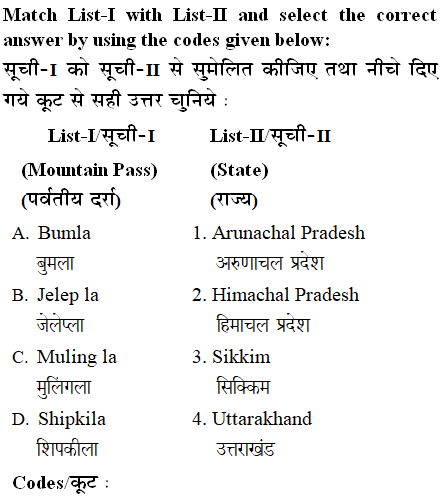 Match List-I with List-II and select the correct answer by using the codes given below:
सूची-I को सूची-II से सुमेलित कीजिए तथा नीचे दिए गये कूट से सही उत्तर चुनिये :

| List-I/सूची-I | List-II/सूची-II |
|---|---|
| (Mountain Pass) | (State) |
| (पर्वतीय दर्रा) | (राज्य) |
| A. Bumla बुमला | 1. Arunachal Pradesh अरुणाचल प्रदेश |
| B. Jelep la जेलेप्ला | 2. Himachal Pradesh हिमाचल प्रदेश |
| C. Muling la मुलिंगला | 3. Sikkim सिक्किम |
| D. Shipkila शिपकीला | 4. Uttarakhand उत्तराखंड |

Codes/कूट :